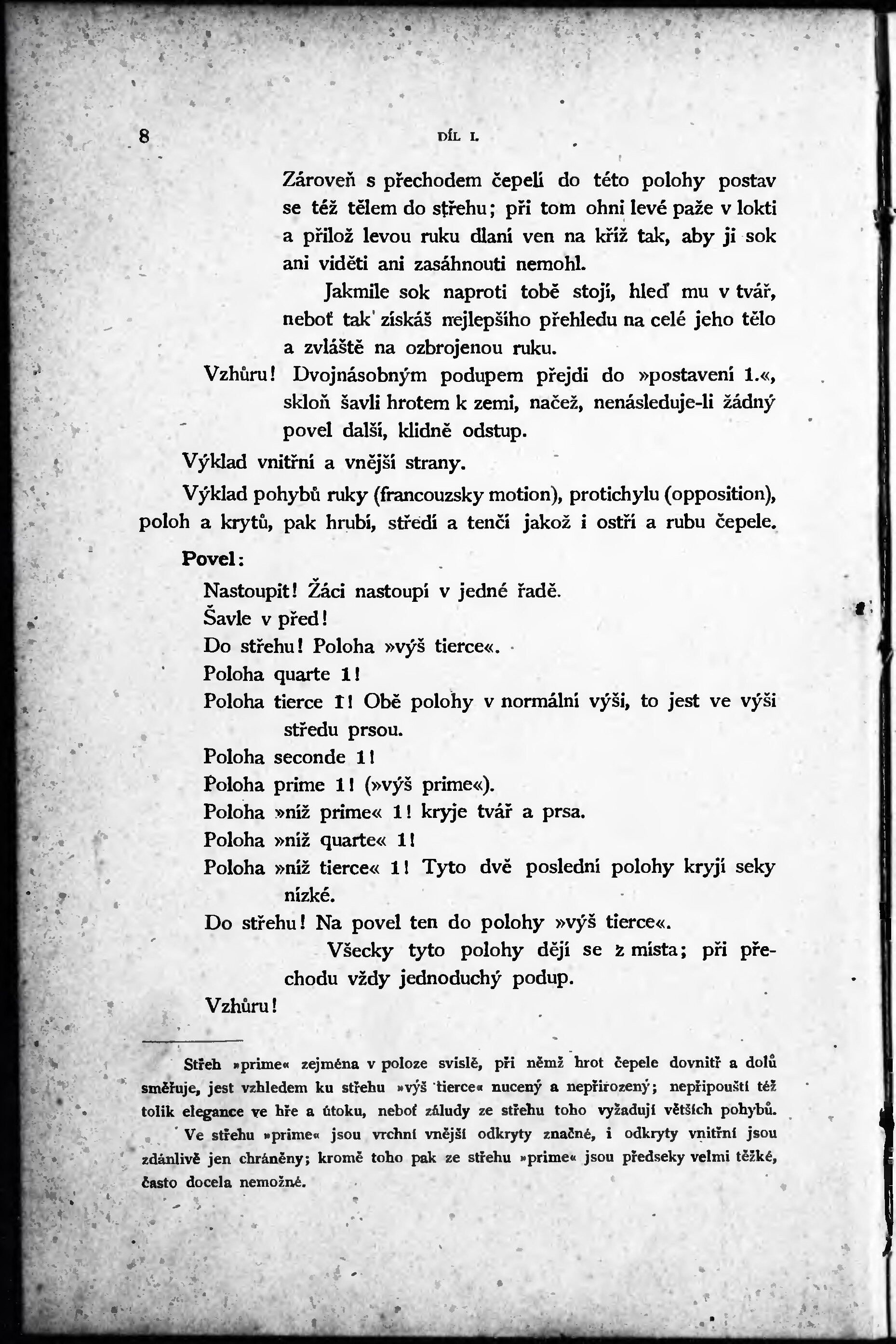 8 DÍL I.

Zároveň s přechodem čepeli do této polohy postav se též tělem do střehu; při tom ohni levé paže v lokti a přilož levou ruku dlaní ven na kříž tak, aby ji sok ani viděti ani zasáhnouti nemohl.

Jakmile sok naproti tobě stojí, hleď mu v tvář, neboť tak získáš nejlepšího přehledu na celé jeho tělo a zvláště na ozbrojenou ruku.

Vzhůru! Dvojnásobným podupem přejdi do »postavení 1.«, skloň šavli hrotem k zemi, načež, nenásleduje-li žádný povel další, klidně odstup.

Výklad vnitřní a vnější strany.

Výklad pohybů ruky (francouzsky motion), protichylu (opposition), poloh a krytů, pak hrubí, středí a tenčí jakož i ostří a rubu čepele.

Povel:

Nastoupit! Žáci nastoupí v jedné řadě.

Šavle v před!

Do střehu! Poloha »výš tierce«.

Poloha quarte 1!

Poloha tierce 1! Obě polohy v normální výši, to jest ve výši středu prsou.

Poloha seconde 1!

Poloha prime 1! (»výš prime«).

Poloha »níž prime« 1! kryje tvář a prsa.

Poloha »níž quarte« 1!

Poloha »níž tierce« 1! Tyto dvě poslední polohy kryjí seky nízké.

Do střehu! Na povel ten do polohy »výš tierce«.

Všecky tyto polohy dějí se z místa; při přechodu vždy jednoduchý podup.

Vzhůru!

Střeh »prime« zejména v poloze svislé, při němž hrot čepele dovnitř a dolů směřuje, jest vzhledem ku střehu »výš tierce« nucený a nepřirozený; nepřipouští též tolik elegance ve hře a útoku, neboť záludy ze střehu toho vyžadují větších pohybů. Ve střehu »prime« jsou vrchní vnější odkryty značné, i odkryty vnitřní jsou zdánlivě jen chráněny; kromě toho pak ze střehu »prime« jsou předseky velmi těžké, často docela nemožné.